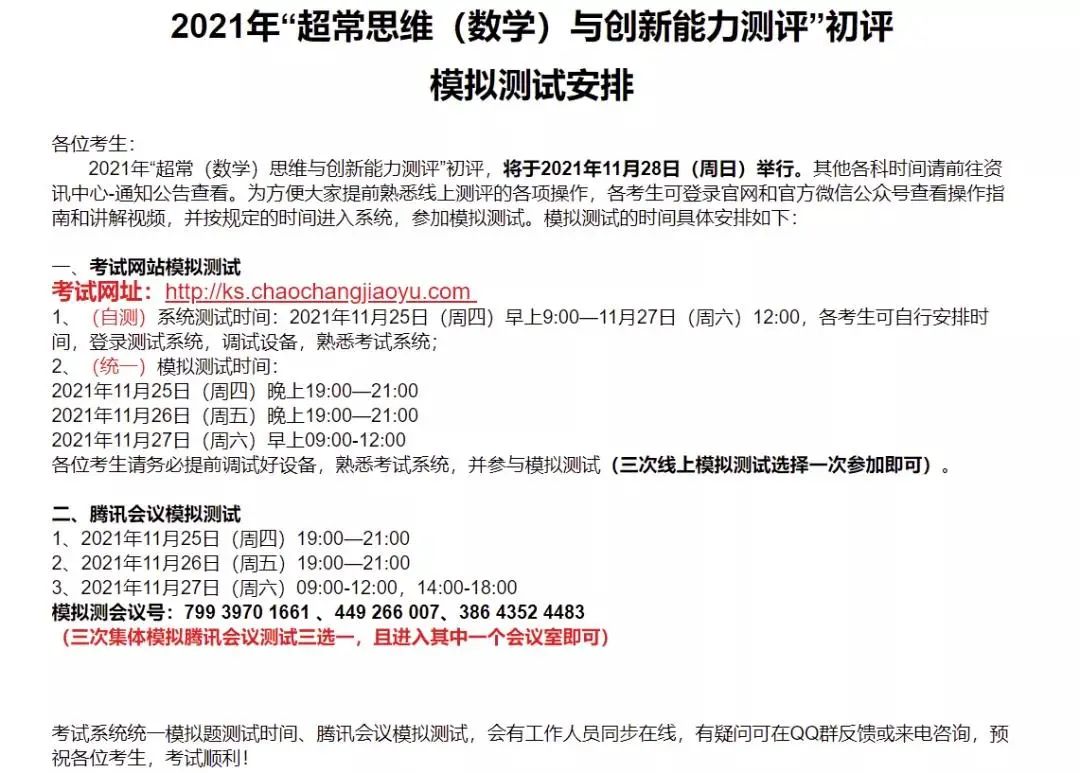 2021年“超常思维（数学）与创新能力测评”初评
模拟测试安排

各位考生：
2021年“超常（数学）思维与创新能力测评”初评，将于2021年11月28日（周日）举行。其他各科时间请前往资讯中心-通知公告查看。为方便大家提前熟悉线上测评的各项操作，各考生可登录官网和官方微信公众号查看操作指南和讲解视频，并按规定的时间进入系统，参加模拟测试。模拟测试的时间具体安排如下：

一、考试网站模拟测试
考试网址：http://ks.chaochangjiaoyu.com
1、（自测）系统测试时间：2021年11月25日（周四）早上9:00—11月27日（周六）12:00，各考生可自行安排时间，登录测试系统，调试设备，熟悉考试系统；
2、（统一）模拟测试时间：
2021年11月25日（周四）晚上19:00—21:00
2021年11月26日（周五）晚上19:00—21:00
2021年11月27日（周六）早上09:00-12:00
各位考生请务必提前调试好设备，熟悉考试系统，并参与模拟测试（三次线上模拟测试选择一次参加即可）。

二、腾讯会议模拟测试
1、2021年11月25日（周四）19:00—21:00
2、2021年11月26日（周五）19:00—21:00
3、2021年11月27日（周六）09:00-12:00，14:00-18:00
模拟测会议号：799 3970 1661 、449 266 007、386 4352 4483
（三次集体模拟腾讯会议测试三选一，且进入其中一个会议室即可）

考试系统统一模拟题测试时间、腾讯会议模拟测试，会有工作人员同步在线，有疑问可在QQ群反馈或来电咨询，预祝各位考生，考试顺利！